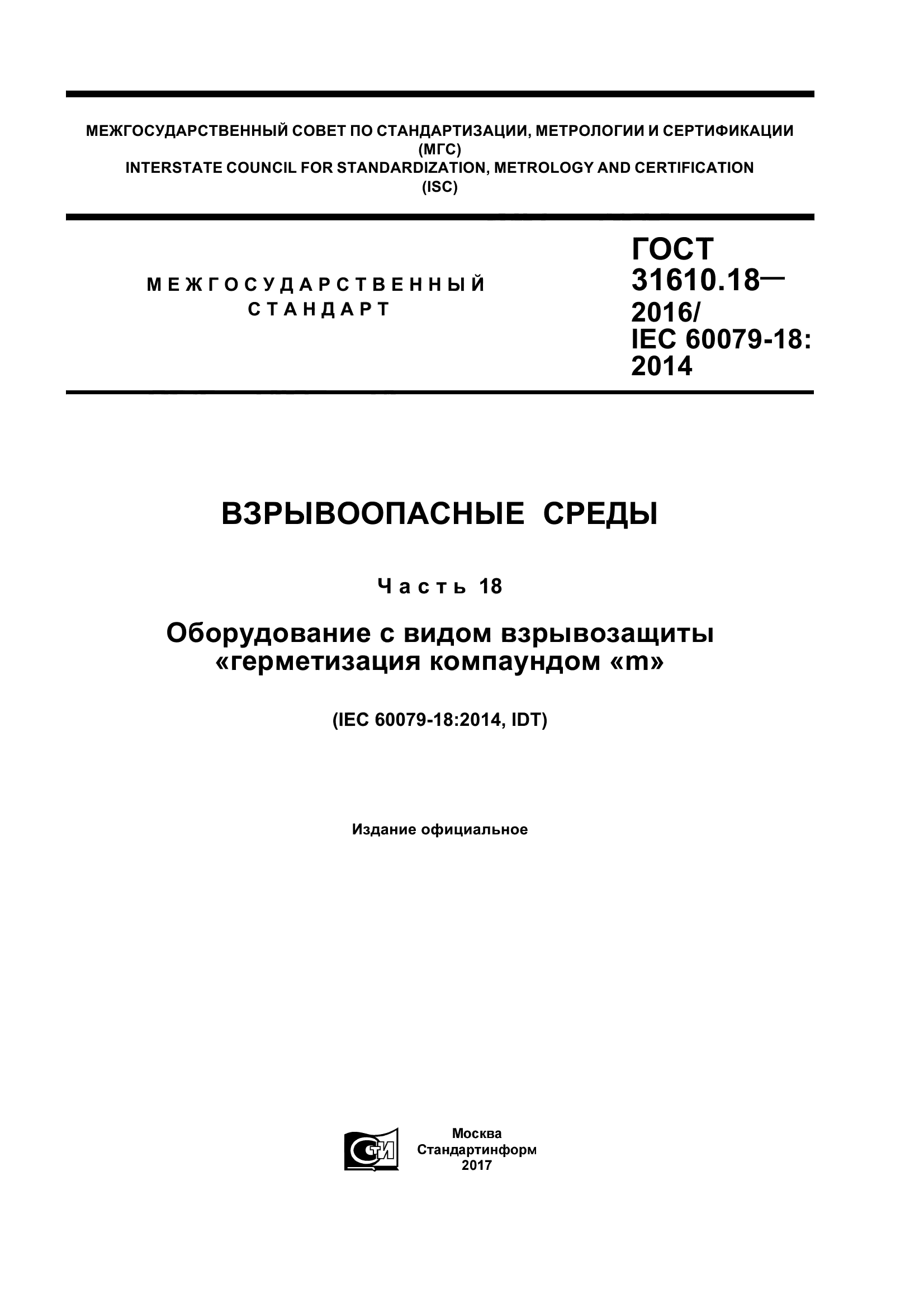 МЕЖГОСУДАРСТВЕННЫЙ СОВЕТ ПО СТАНДАРТИЗАЦИИ, МЕТРОЛОГИИ И СЕРТИФИКАЦИИ (МГС)
INTERSTATE COUNCIL FOR STANDARDIZATION, METROLOGY AND CERTIFICATION (ISC)

МЕЖГОСУДАРСТВЕННЫЙ СТАНДАРТ

ГОСТ 31610.18— 2016/ IEC 60079-18: 2014

ВЗРЫВООПАСНЫЕ СРЕДЫ

Часть 18

Оборудование с видом взрывозащиты «герметизация компаундом «m»

(IEC 60079-18:2014, IDT)

Издание официальное

СТИ

Москва
Стандартинформ
2017